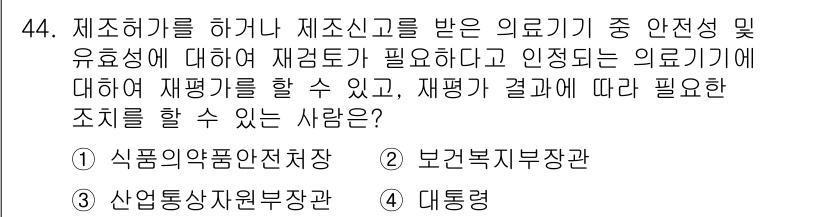 44. 제조허가를 하거나 제조신고를 받은 의료기기 중 안전성 및 유효성에 대하여 재검토가 필요하다고 인정되는 의료기기에 대하여 재평가를 할 수 있고, 재평가 결과에 따라 필요한 조치를 할 수 있는 사람은?

① 식품의약품안전처장 ② 보건복지부장관

③ 산업통상자원부장관 ④ 대통령